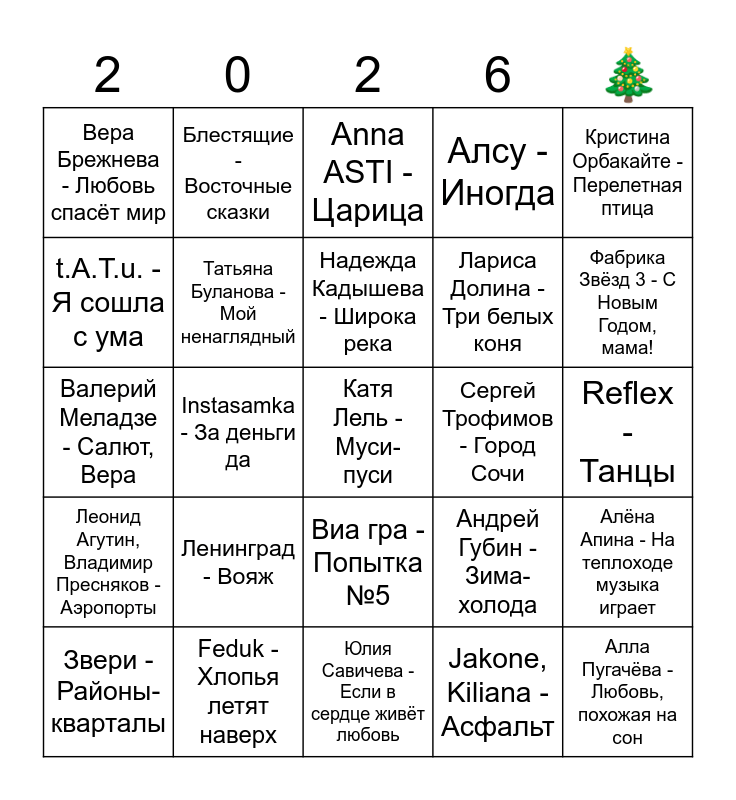 | 2 | 0 | 2 | 6 | 🎄 |
|---|---|---|---|---|
| Вера Брежнева - Любовь спасёт мир | Блестящие - Восточные сказки | Anna ASTI - Царица | Алсу - Иногда | Кристина Орбакайте - Перелетная птица |
| t.A.T.u. - Я сошла с ума | Татьяна Буланова - Мой ненаглядный | Надежда Кадышева - Широка река | Лариса Долина - Три белых коня | Фабрика Звёзд 3 - С Новым Годом, мама! |
| Валерий Меладзе - Салют, Вера | Instasamka - За деньги да | Катя Лель - Муси-пуси | Сергей Трофимов - Город Сочи | Reflex - Танцы |
| Леонид Агутин, Владимир Пресняков - Аэропорты | Ленинград - Вояж | Виа гра - Попытка №5 | Андрей Губин - Зима-холода | Алёна Апина - На теплоходе музыка играет |
| Звери - Районы-кварталы | Feduk - Хлопья летят наверх | Юлия Савичева - Если в сердце живёт любовь | Jakone, Kiliana - Асфальт | Алла Пугачёва - Любовь, похожая на сон |